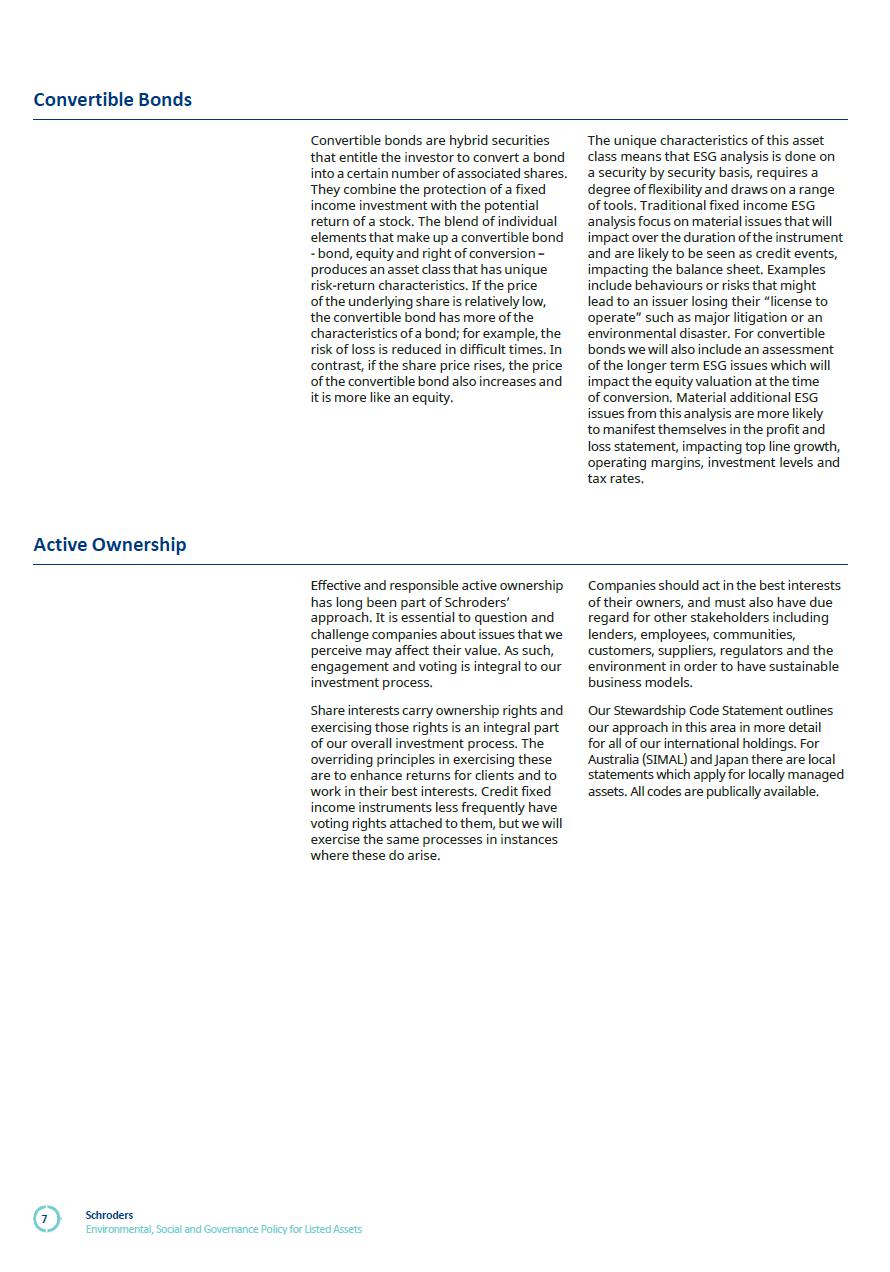 Convertible Bonds

Convertible bonds are hybrid securities that entitle the investor to convert a bond into a certain number of associated shares. They combine the protection of a fixed income investment with the potential return of a stock. The blend of individual elements that make up a convertible bond - bond, equity and right of conversion – produces an asset class that has unique risk-return characteristics. If the price of the underlying share is relatively low, the convertible bond has more of the characteristics of a bond; for example, the risk of loss is reduced in difficult times. In contrast, if the share price rises, the price of the convertible bond also increases and it is more like an equity.

The unique characteristics of this asset class means that ESG analysis is done on a security by security basis, requires a degree of flexibility and draws on a range of tools. Traditional fixed income ESG analysis focus on material issues that will impact over the duration of the instrument and are likely to be seen as credit events, impacting the balance sheet. Examples include behaviours or risks that might lead to an issuer losing their "license to operate" such as major litigation or an environmental disaster. For convertible bonds we will also include an assessment of the longer term ESG issues which will impact the equity valuation at the time of conversion. Material additional ESG issues from this analysis are more likely to manifest themselves in the profit and loss statement, impacting top line growth, operating margins, investment levels and tax rates.

Active Ownership

Effective and responsible active ownership has long been part of Schroders' approach. It is essential to question and challenge companies about issues that we perceive may affect their value. As such, engagement and voting is integral to our investment process.

Share interests carry ownership rights and exercising those rights is an integral part of our overall investment process. The overriding principles in exercising these are to enhance returns for clients and to work in their best interests. Credit fixed income instruments less frequently have voting rights attached to them, but we will exercise the same processes in instances where these do arise.

Companies should act in the best interests of their owners, and must also have due regard for other stakeholders including lenders, employees, communities, customers, suppliers, regulators and the environment in order to have sustainable business models.

Our Stewardship Code Statement outlines our approach in this area in more detail for all of our international holdings. For Australia (SIMAL) and Japan there are local statements which apply for locally managed assets. All codes are publically available.

7

Schroders
Environmental, Social and Governance Policy for Listed Assets